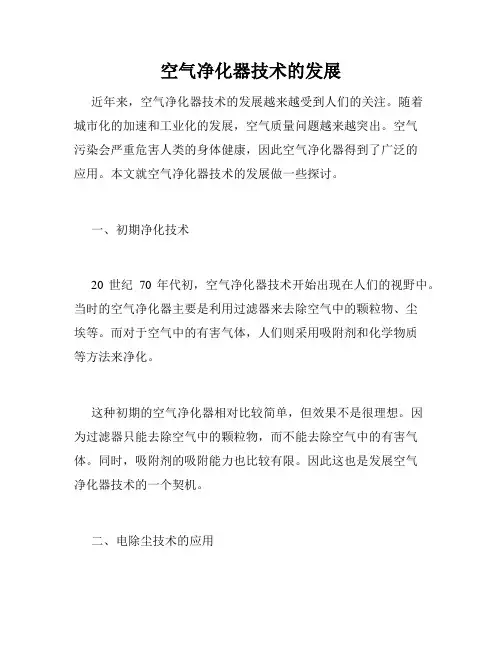 空气净化器技术的发展

近年来，空气净化器技术的发展越来越受到人们的关注。随着城市化的加速和工业化的发展，空气质量问题越来越突出。空气污染会严重危害人类的身体健康，因此空气净化器得到了广泛的应用。本文就空气净化器技术的发展做一些探讨。

一、初期净化技术

20 世纪 70 年代初，空气净化器技术开始出现在人们的视野中。当时的空气净化器主要是利用过滤器来去除空气中的颗粒物、尘埃等。而对于空气中的有害气体，人们则采用吸附剂和化学物质等方法来净化。

这种初期的空气净化器相对比较简单，但效果不是很理想。因为过滤器只能去除空气中的颗粒物，而不能去除空气中的有害气体。同时，吸附剂的吸附能力也比较有限。因此这也是发展空气净化器技术的一个契机。

二、电除尘技术的应用